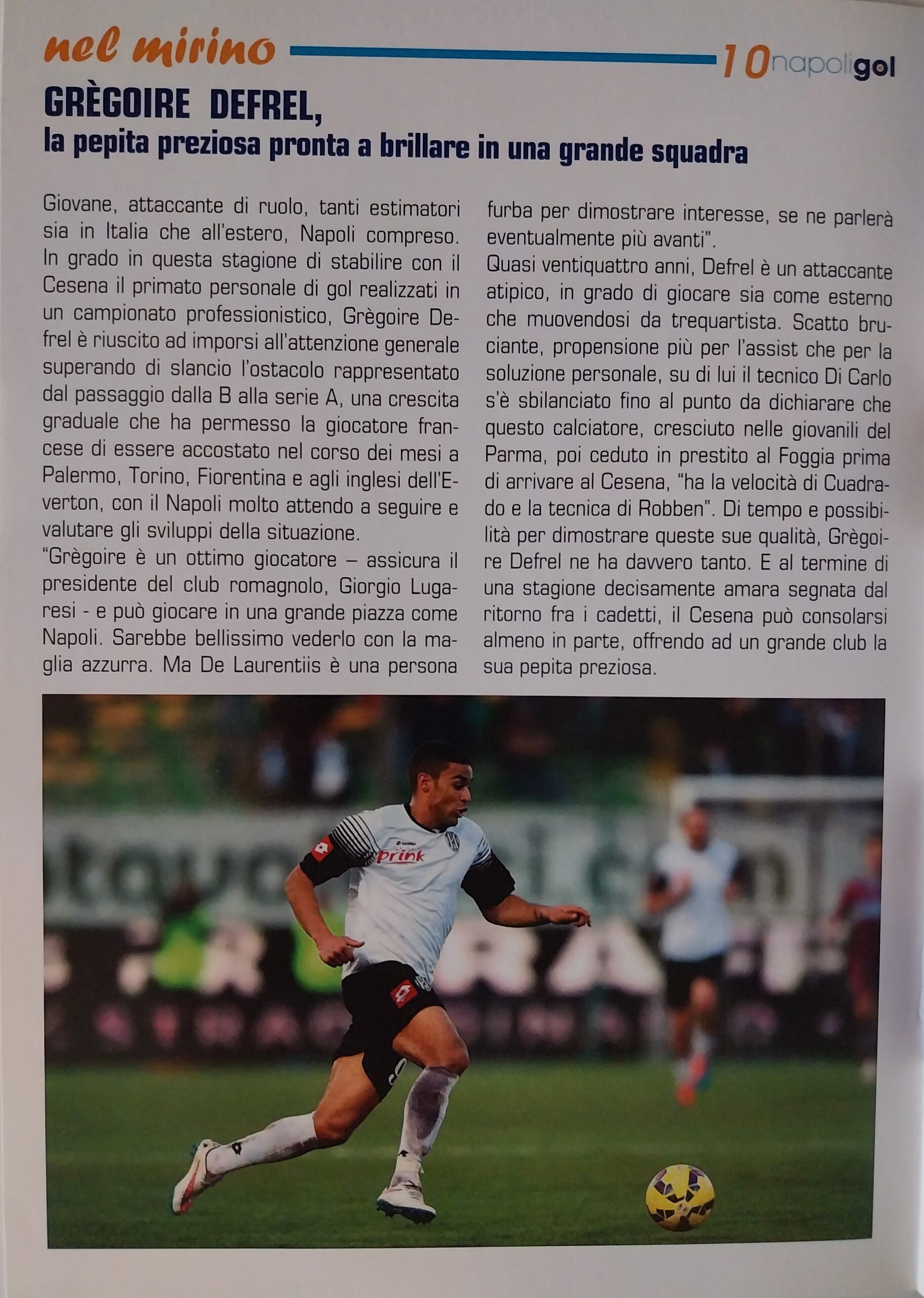 nel mirino

10 napoligol

GRÈGOIRE DEFREL,
la pepita preziosa pronta a brillare in una grande squadra

Giovane, attaccante di ruolo, tanti estimatori sia in Italia che all'estero, Napoli compreso. In grado in questa stagione di stabilire con il Cesena il primato personale di gol realizzati in un campionato professionistico, Grègoire Defrel è riuscito ad imporsi all'attenzione generale superando di slancio l'ostacolo rappresentato dal passaggio dalla B alla serie A, una crescita graduale che ha permesso la giocatore francese di essere accostato nel corso dei mesi a Palermo, Torino, Fiorentina e agli inglesi dell'Everton, con il Napoli molto attendo a seguire e valutare gli sviluppi della situazione.
"Grègoire è un ottimo giocatore – assicura il presidente del club romagnolo, Giorgio Lugaresi - e può giocare in una grande piazza come Napoli. Sarebbe bellissimo vederlo con la maglia azzurra. Ma De Laurentiis è una persona furba per dimostrare interesse, se ne parlerà eventualmente più avanti".
Quasi ventiquattro anni, Defrel è un attaccante atipico, in grado di giocare sia come esterno che muovendosi da trequartista. Scatto bruciante, propensione più per l'assist che per la soluzione personale, su di lui il tecnico Di Carlo s'è sbilanciato fino al punto da dichiarare che questo calciatore, cresciuto nelle giovanili del Parma, poi ceduto in prestito al Foggia prima di arrivare al Cesena, "ha la velocità di Cuadrado e la tecnica di Robben". Di tempo e possibilità per dimostrare queste sue qualità, Grègoire Defrel ne ha davvero tanto. E al termine di una stagione decisamente amara segnata dal ritorno fra i cadetti, il Cesena può consolarsi almeno in parte, offrendo ad un grande club la sua pepita preziosa.

prink